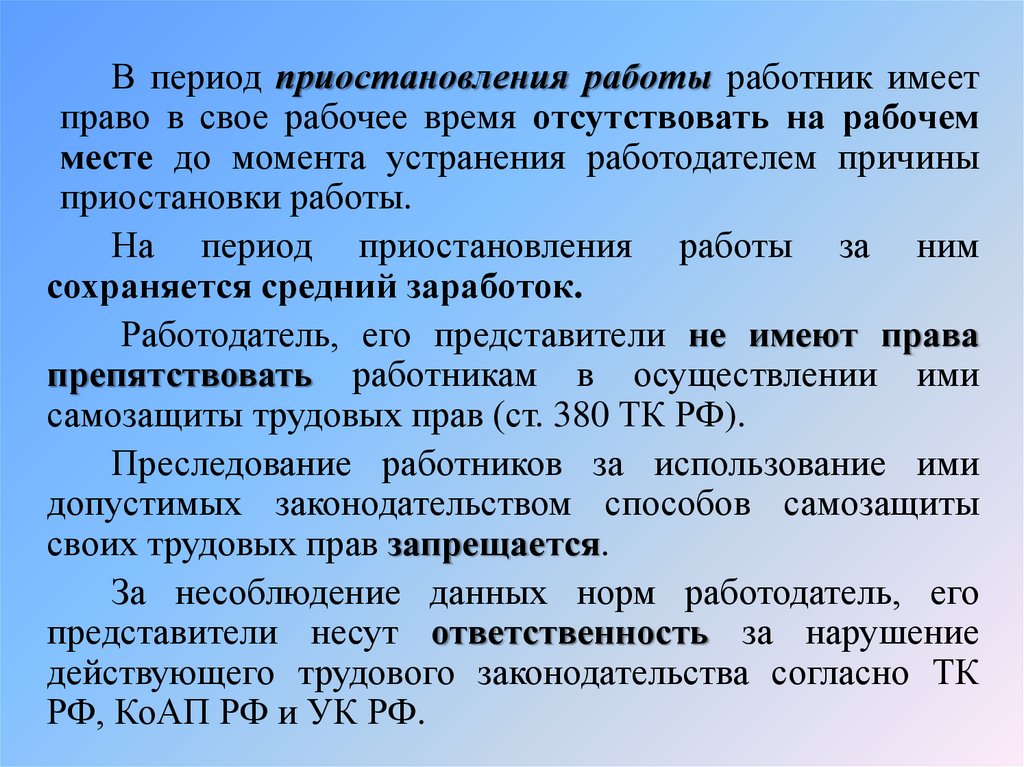 В период приостановления работы работник имеет право в свое рабочее время отсутствовать на рабочем месте до момента устранения работодателем причины приостановки работы.

На период приостановления работы за ним сохраняется средний заработок.

Работодатель, его представители не имеют права препятствовать работникам в осуществлении ими самозащиты трудовых прав (ст. 380 ТК РФ).

Преследование работников за использование ими допустимых законодательством способов самозащиты своих трудовых прав запрещается.

За несоблюдение данных норм работодатель, его представители несут ответственность за нарушение действующего трудового законодательства согласно ТК РФ, КоАП РФ и УК РФ.